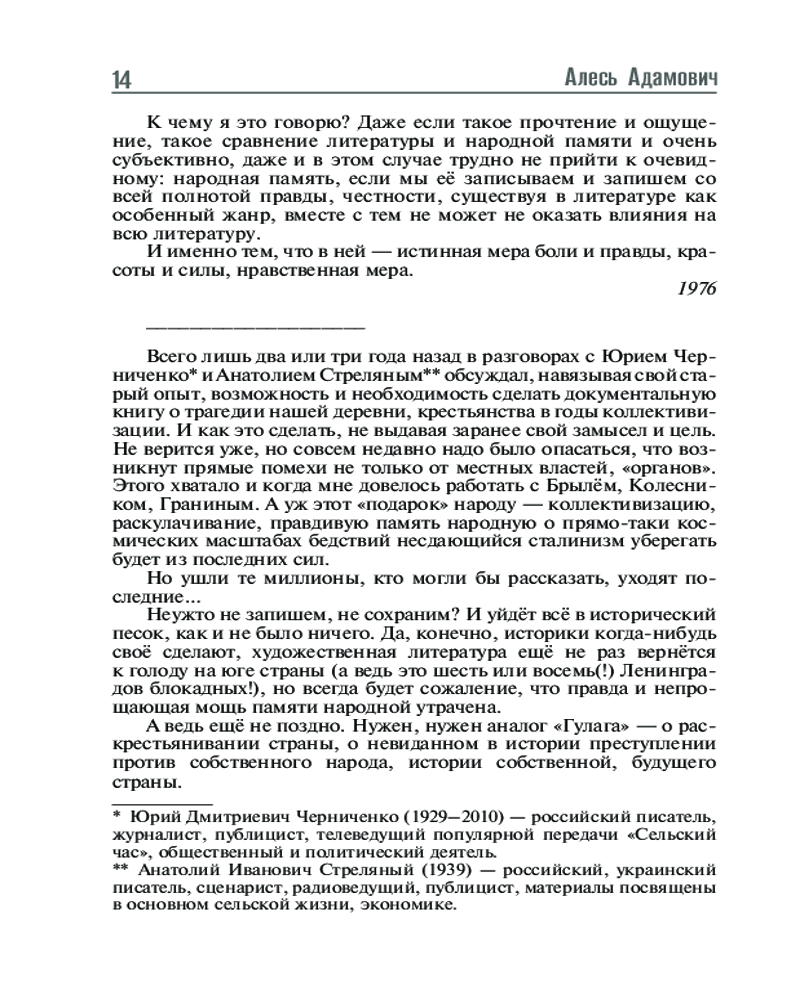 14 Алесь Адамович

К чему я это говорю? Даже если такое прочтение и ощущение, такое сравнение литературы и народной памяти и очень субъективно, даже и в этом случае трудно не прийти к очевидному: народная память, если мы её записываем и запишем со всей полнотой правды, честности, существуя в литературе как особенный жанр, вместе с тем не может не оказать влияния на всю литературу.

И именно тем, что в ней — истинная мера боли и правды, красоты и силы, нравственная мера.

1976

Всего лишь два или три года назад в разговорах с Юрием Черниченко* и Анатолием Стреляным** обсуждал, навязывая свой старый опыт, возможность и необходимость сделать документальную книгу о трагедии нашей деревни, крестьянства в годы коллективизации. И как это сделать, не выдавая заранее свой замысел и цель. Не верится уже, но совсем недавно надо было опасаться, что возникнут прямые помехи не только от местных властей, «органов». Этого хватало и когда мне довелось работать с Брылём, Колесником, Граниным. А уж этот «подарок» народу — коллективизацию, раскулачивание, правдивую память народную о прямо-таки космических масштабах бедствий несдающийся сталинизм уберегать будет из последних сил.

Но ушли те миллионы, кто могли бы рассказать, уходят последние...

Неужто не запишем, не сохраним? И уйдёт всё в исторический песок, как и не было ничего. Да, конечно, историки когда-нибудь своё сделают, художественная литература ещё не раз вернётся к голоду на юге страны (а ведь это шесть или восемь(!) Ленинградов блокадных!), но всегда будет сожаление, что правда и непрощающая мощь памяти народной утрачена.

А ведь ещё не поздно. Нужен, нужен аналог «Гулага» — о раскрестьянивании страны, о невиданном в истории преступлении против собственного народа, истории собственной, будущего страны.

* Юрий Дмитриевич Черниченко (1929–2010) — российский писатель, журналист, публицист, телеведущий популярной передачи «Сельский час», общественный и политический деятель.
** Анатолий Иванович Стреляный (1939) — российский, украинский писатель, сценарист, радиоведущий, публицист, материалы посвящены в основном сельской жизни, экономике.